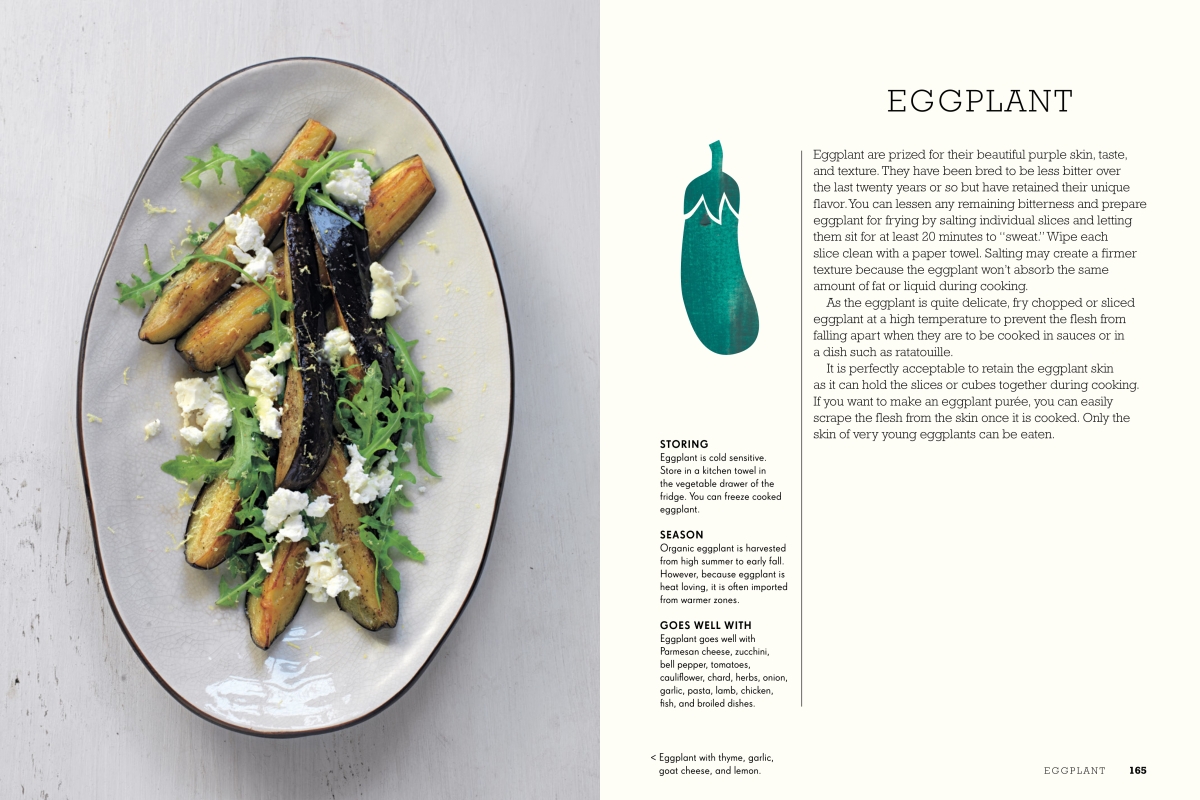 EGGPLANT

Eggplant are prized for their beautiful purple skin, taste, and texture. They have been bred to be less bitter over the last twenty years or so but have retained their unique flavor. You can lessen any remaining bitterness and prepare eggplant for frying by salting individual slices and letting them sit for at least 20 minutes to "sweat." Wipe each slice clean with a paper towel. Salting may create a firmer texture because the eggplant won't absorb the same amount of fat or liquid during cooking.

As the eggplant is quite delicate, fry chopped or sliced eggplant at a high temperature to prevent the flesh from falling apart when they are to be cooked in sauces or in a dish such as ratatouille.

It is perfectly acceptable to retain the eggplant skin as it can hold the slices or cubes together during cooking. If you want to make an eggplant purée, you can easily scrape the flesh from the skin once it is cooked. Only the skin of very young eggplants can be eaten.

STORING
Eggplant is cold sensitive. Store in a kitchen towel in the vegetable drawer of the fridge. You can freeze cooked eggplant.

SEASON
Organic eggplant is harvested from high summer to early fall. However, because eggplant is heat loving, it is often imported from warmer zones.

GOES WELL WITH
Eggplant goes well with Parmesan cheese, zucchini, bell pepper, tomatoes, cauliflower, chard, herbs, onion, garlic, pasta, lamb, chicken, fish, and broiled dishes.

< Eggplant with thyme, garlic, goat cheese, and lemon.

EGGPLANT 165